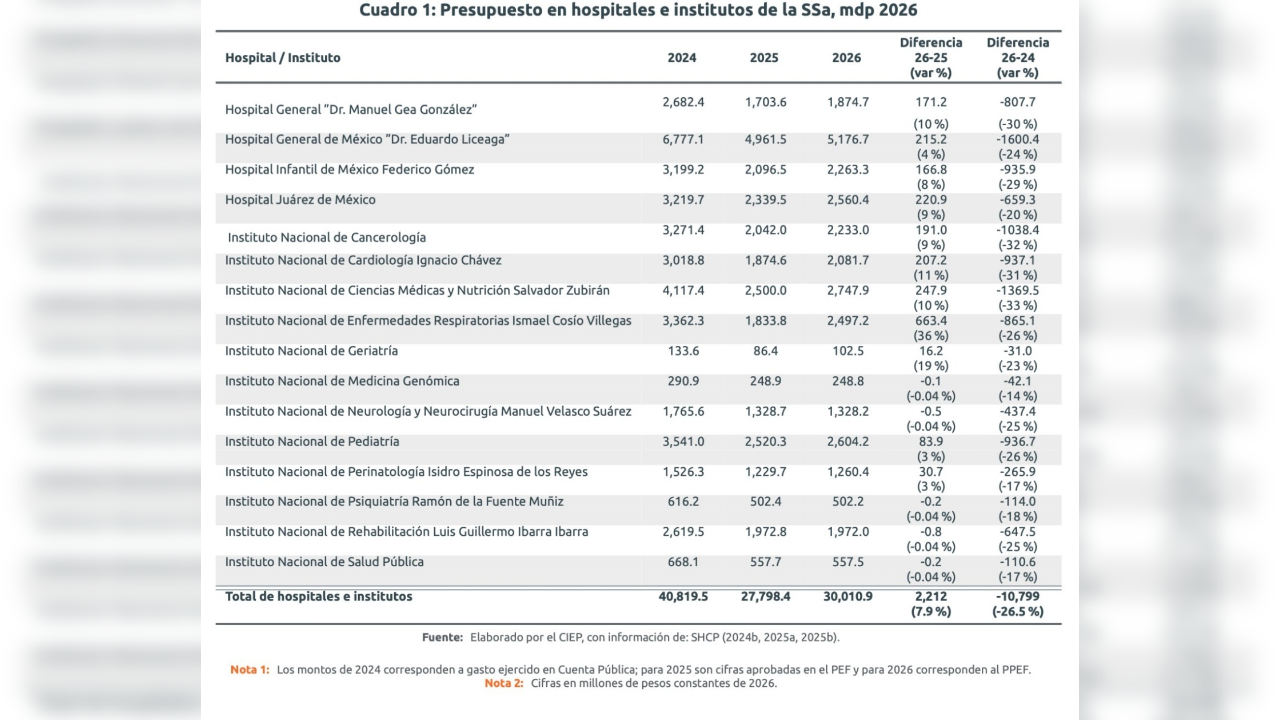 Cuadro 1: Presupuesto en hospitales e institutos de la SSa, mdp 2026

| Hospital / Instituto | 2024 | 2025 | 2026 | Diferencia 26-25 (var %) | Diferencia 26-24 (var %) |
|---|---|---|---|---|---|
| Hospital General "Dr. Manuel Gea González" | 2,682.4 | 1,703.6 | 1,874.7 | 171.2 (10 %) | -807.7 (-30 %) |
| Hospital General de México "Dr. Eduardo Liceaga" | 6,777.1 | 4,961.5 | 5,176.7 | 215.2 (4 %) | -1600.4 (-24 %) |
| Hospital Infantil de México Federico Gómez | 3,199.2 | 2,096.5 | 2,263.3 | 166.8 (8 %) | -935.9 (-29 %) |
| Hospital Juárez de México | 3,219.7 | 2,339.5 | 2,560.4 | 220.9 (9 %) | -659.3 (-20 %) |
| Instituto Nacional de Cancerología | 3,271.4 | 2,042.0 | 2,233.0 | 191.0 (9 %) | -1038.4 (-32 %) |
| Instituto Nacional de Cardiología Ignacio Chávez | 3,018.8 | 1,874.6 | 2,081.7 | 207.2 (11 %) | -937.1 (-31 %) |
| Instituto Nacional de Ciencias Médicas y Nutrición Salvador Zubirán | 4,117.4 | 2,500.0 | 2,747.9 | 247.9 (10 %) | -1369.5 (-33 %) |
| Instituto Nacional de Enfermedades Respiratorias Ismael Cosío Villegas | 3,362.3 | 1,833.8 | 2,497.2 | 663.4 (36 %) | -865.1 (-26 %) |
| Instituto Nacional de Geriatría | 133.6 | 86.4 | 102.5 | 16.2 (19 %) | -31.0 (-23 %) |
| Instituto Nacional de Medicina Genómica | 290.9 | 248.9 | 248.8 | -0.1 (-0.04 %) | -42.1 (-14 %) |
| Instituto Nacional de Neurología y Neurocirugía Manuel Velasco Suárez | 1,765.6 | 1,328.7 | 1,328.2 | -0.5 (-0.04 %) | -437.4 (-25 %) |
| Instituto Nacional de Pediatría | 3,541.0 | 2,520.3 | 2,604.2 | 83.9 (3 %) | -936.7 (-26 %) |
| Instituto Nacional de Perinatología Isidro Espinosa de los Reyes | 1,526.3 | 1,229.7 | 1,260.4 | 30.7 (3 %) | -265.9 (-17 %) |
| Instituto Nacional de Psiquiatría Ramón de la Fuente Muñiz | 616.2 | 502.4 | 502.2 | -0.2 (-0.04 %) | -114.0 (-18 %) |
| Instituto Nacional de Rehabilitación Luis Guillermo Ibarra Ibarra | 2,619.5 | 1,972.8 | 1,972.0 | -0.8 (-0.04 %) | -647.5 (-25 %) |
| Instituto Nacional de Salud Pública | 668.1 | 557.7 | 557.5 | -0.2 (-0.04 %) | -110.6 (-17 %) |
| Total de hospitales e institutos | 40,819.5 | 27,798.4 | 30,010.9 | 2,212 (7.9 %) | -10,799 (-26.5 %) |

Fuente: Elaborado por el CIEP, con información de: SHCP (2024b, 2025a, 2025b).

Nota 1: Los montos de 2024 corresponden a gasto ejercido en Cuenta Pública; para 2025 son cifras aprobadas en el PEF y para 2026 corresponden al PPEF.
Nota 2: Cifras en millones de pesos constantes de 2026.